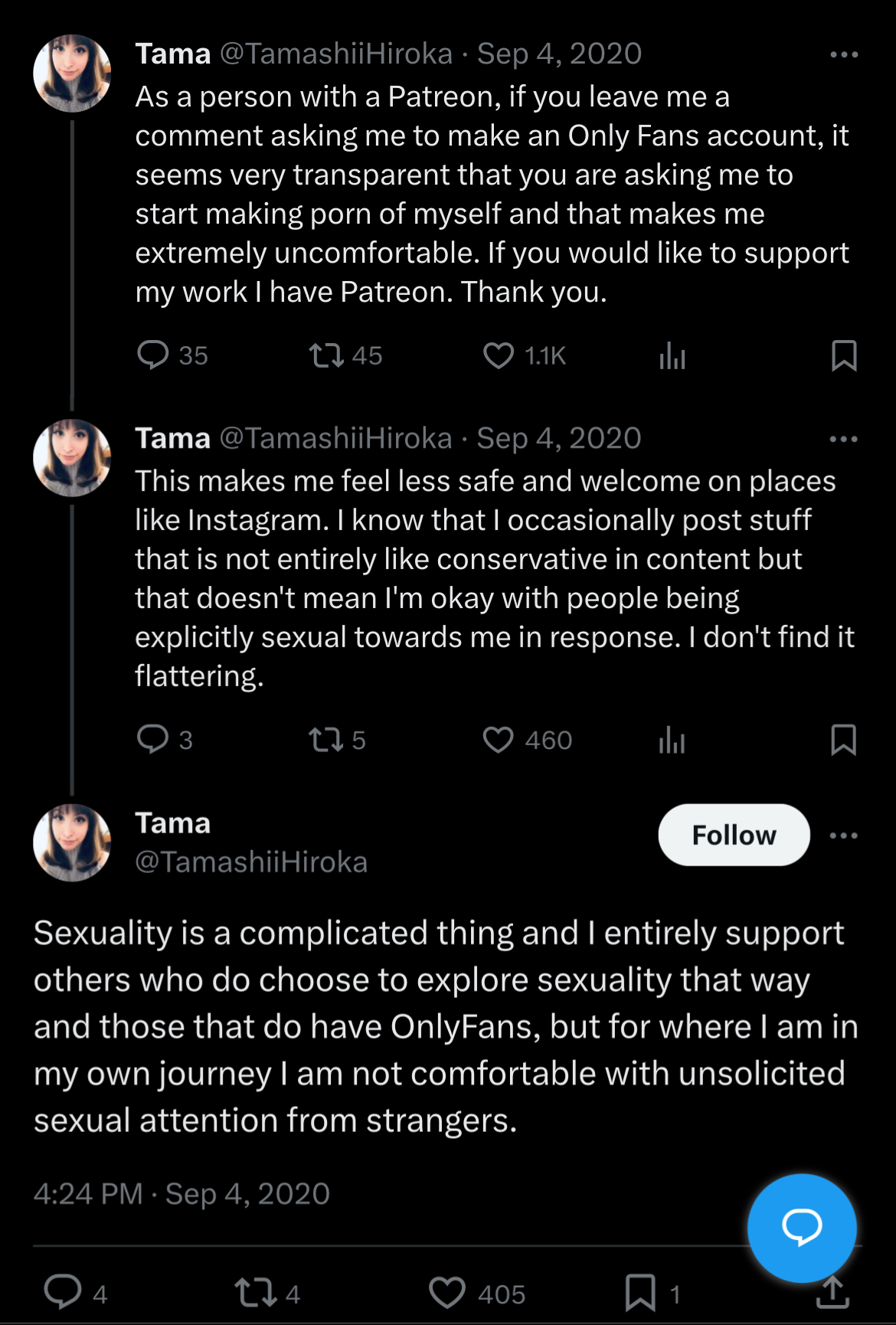 Tama @TamashiiHiroka · Sep 4, 2020
As a person with a Patreon, if you leave me a comment asking me to make an Only Fans account, it seems very transparent that you are asking me to start making porn of myself and that makes me extremely uncomfortable. If you would like to support my work I have Patreon. Thank you.

35 45 1.1K

Tama @TamashiiHiroka · Sep 4, 2020
This makes me feel less safe and welcome on places like Instagram. I know that I occasionally post stuff that is not entirely like conservative in content but that doesn't mean I'm okay with people being explicitly sexual towards me in response. I don't find it flattering.

3 5 460

Tama
@TamashiiHiroka
Follow

Sexuality is a complicated thing and I entirely support others who do choose to explore sexuality that way and those that do have OnlyFans, but for where I am in my own journey I am not comfortable with unsolicited sexual attention from strangers.

4:24 PM · Sep 4, 2020

4 4 405 1